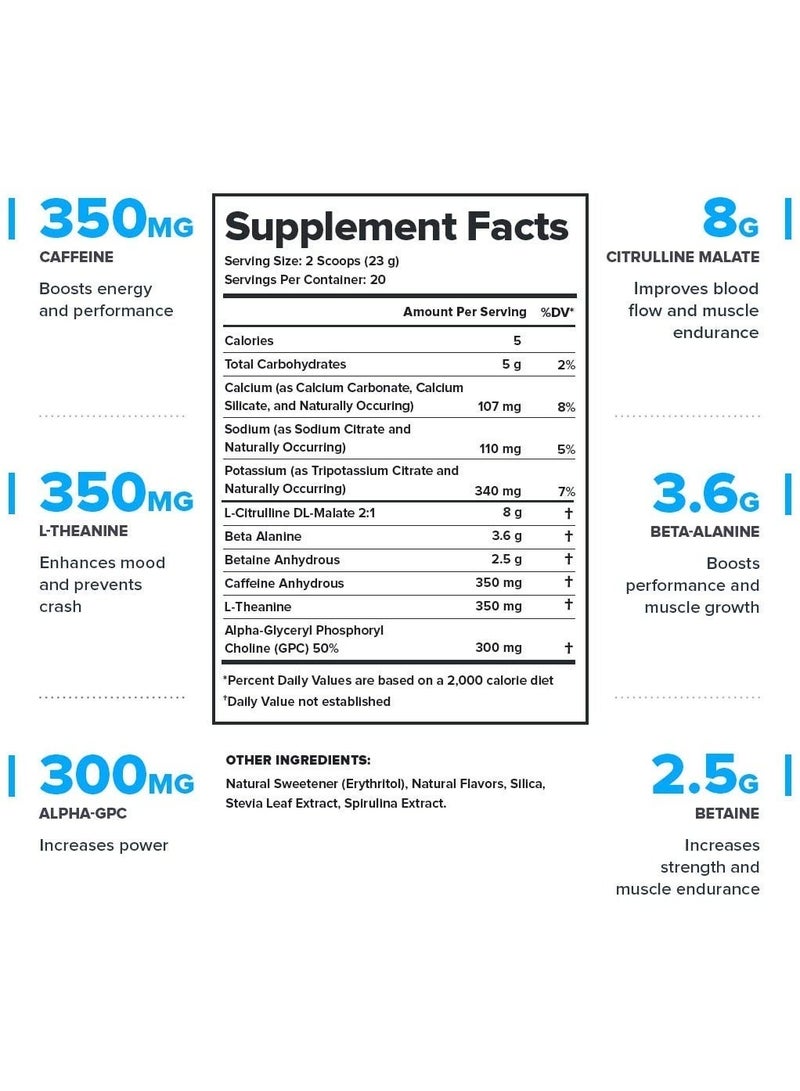 350MG
CAFFEINE
Boosts energy and performance

350MG
L-THEANINE
Enhances mood and prevents crash

300MG
ALPHA-GPC
Increases power

Supplement Facts
Serving Size: 2 Scoops (23 g)
Servings Per Container: 20

| | Amount Per Serving | %DV* |
|---|---|---|
| Calories | 5 | |
| Total Carbohydrates | 5 g | 2% |
| Calcium (as Calcium Carbonate, Calcium Silicate, and Naturally Occuring) | 107 mg | 8% |
| Sodium (as Sodium Citrate and Naturally Occurring) | 110 mg | 5% |
| Potassium (as Tripotassium Citrate and Naturally Occurring) | 340 mg | 7% |
| L-Citrulline DL-Malate 2:1 | 8 g | † |
| Beta Alanine | 3.6 g | † |
| Betaine Anhydrous | 2.5 g | † |
| Caffeine Anhydrous | 350 mg | † |
| L-Theanine | 350 mg | † |
| Alpha-Glyceryl Phosphoryl Choline (GPC) 50% | 300 mg | † |

*Percent Daily Values are based on a 2,000 calorie diet
†Daily Value not established

OTHER INGREDIENTS:
Natural Sweetener (Erythritol), Natural Flavors, Silica, Stevia Leaf Extract, Spirulina Extract.

8G
CITRULLINE MALATE
Improves blood flow and muscle endurance

3.6G
BETA-ALANINE
Boosts performance and muscle growth

2.5G
BETAINE
Increases strength and muscle endurance